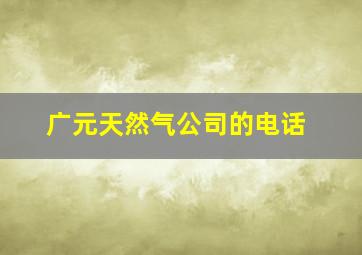 广元天然气公司的电话